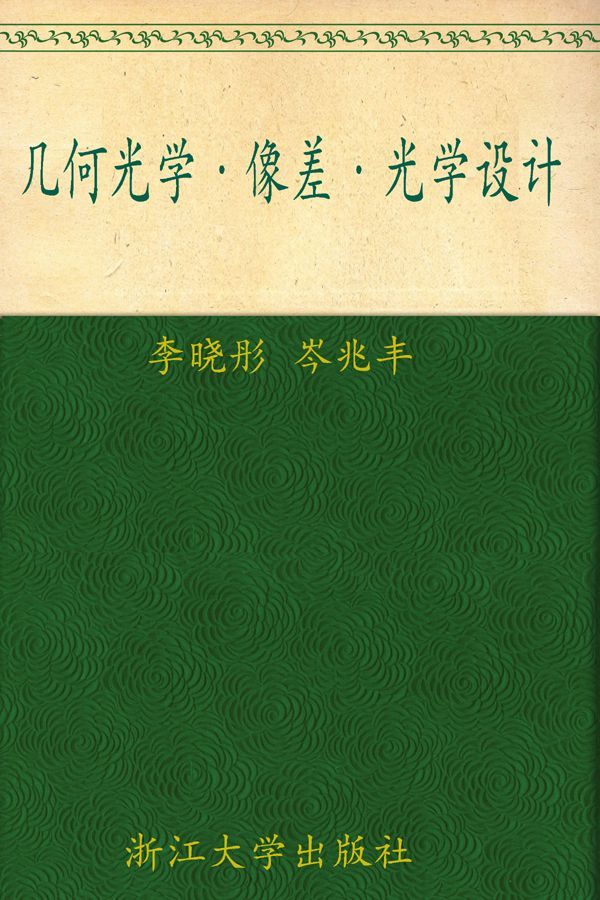 几何光学·像差·光学设计

李晓彤 岑兆丰

浙江大学出版社